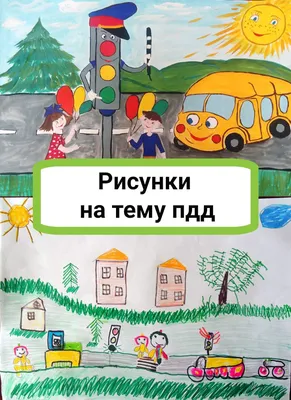 Рисунки
на тему пдд